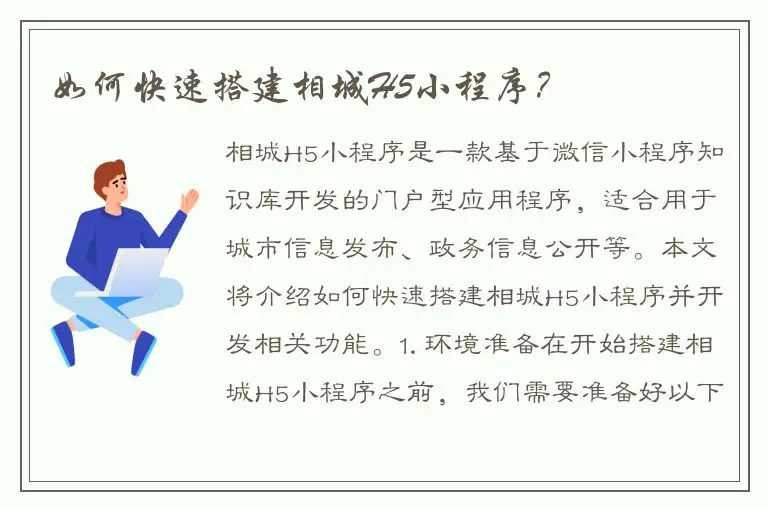 如何快速搭建相城H5小程序？

相城H5小程序是一款基于微信小程序知识库开发的门户型应用程序，适合用于城市信息发布、政务信息公开等。本文将介绍如何快速搭建相城H5小程序并开发相关功能。1. 环境准备在开始搭建相城H5小程序之前，我们需要准备好以下